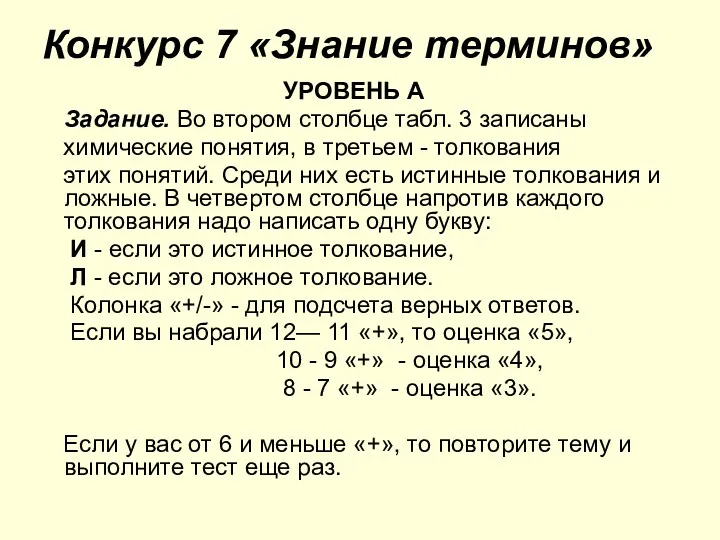 Конкурс 7 «Знание терминов»

УРОВЕНЬ А

Задание. Во втором столбце табл. 3 записаны химические понятия, в третьем - толкования этих понятий. Среди них есть истинные толкования и ложные. В четвертом столбце напротив каждого толкования надо написать одну букву:

И - если это истинное толкование,

Л - если это ложное толкование.

Колонка «+/-» - для подсчета верных ответов.

Если вы набрали 12— 11 «+», то оценка «5»,

10 - 9 «+» - оценка «4»,

8 - 7 «+» - оценка «3».

Если у вас от 6 и меньше «+», то повторите тему и выполните тест еще раз.